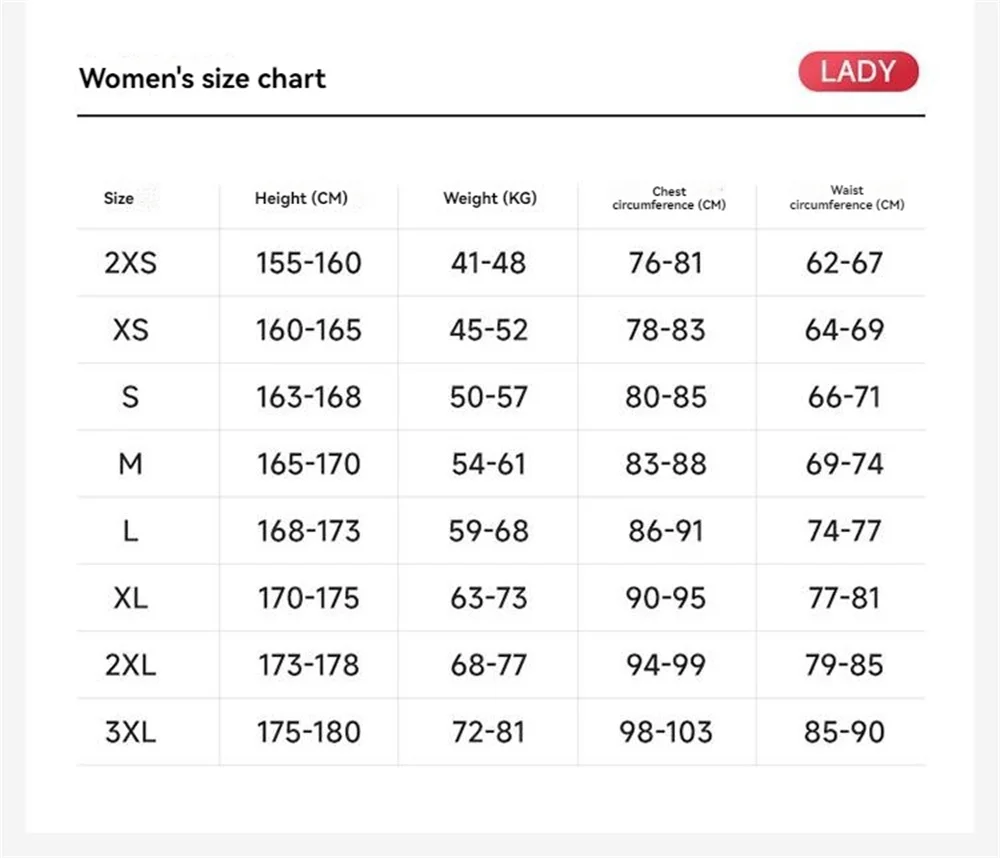 Women's size chart

LADY

| Size | Height (CM) | Weight (KG) | Chest circumference (CM) | Waist circumference (CM) |
|---|---|---|---|---|
| 2XS | 155-160 | 41-48 | 76-81 | 62-67 |
| XS | 160-165 | 45-52 | 78-83 | 64-69 |
| S | 163-168 | 50-57 | 80-85 | 66-71 |
| M | 165-170 | 54-61 | 83-88 | 69-74 |
| L | 168-173 | 59-68 | 86-91 | 74-77 |
| XL | 170-175 | 63-73 | 90-95 | 77-81 |
| 2XL | 173-178 | 68-77 | 94-99 | 79-85 |
| 3XL | 175-180 | 72-81 | 98-103 | 85-90 |